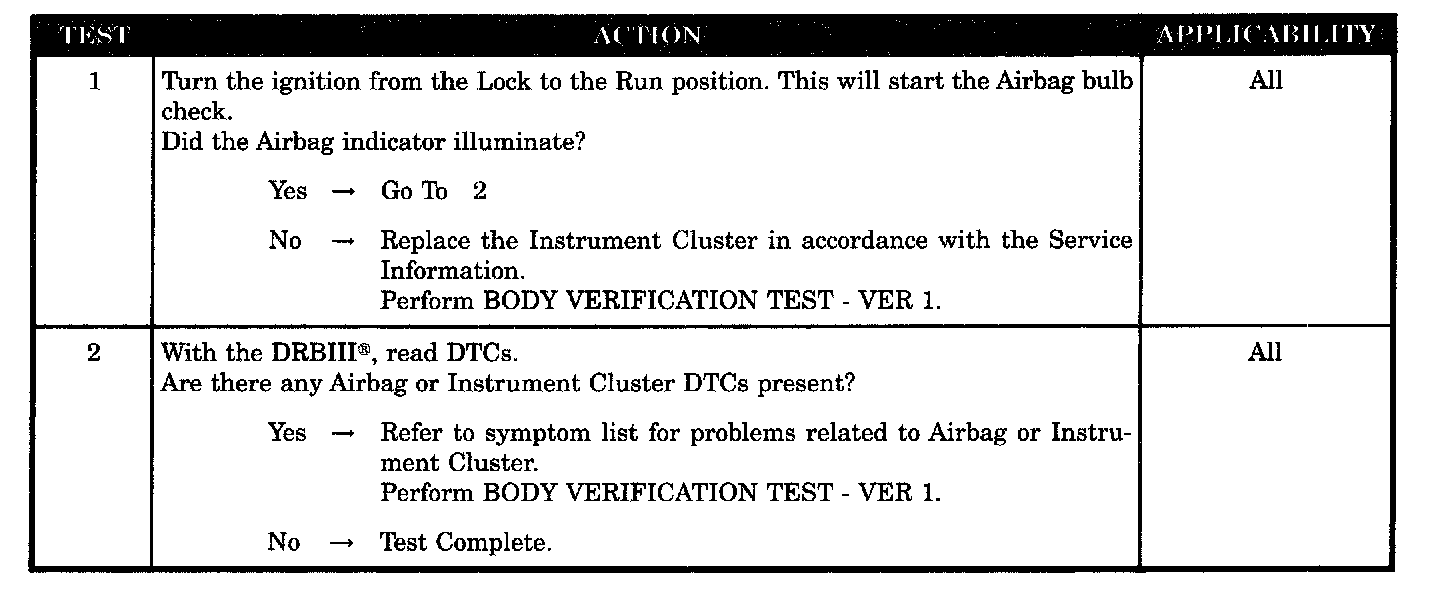 | TEST | ACTION | APPLICABILITY |
|---|---|---|
| 1 | Turn the ignition from the Lock to the Run position. This will start the Airbag bulb check.<br>Did the Airbag indicator illuminate?<br><br>Yes → Go To 2<br><br>No → Replace the Instrument Cluster in accordance with the Service Information.<br>Perform BODY VERIFICATION TEST - VER 1. | All |
| 2 | With the DRBIII®, read DTCs.<br>Are there any Airbag or Instrument Cluster DTCs present?<br><br>Yes → Refer to symptom list for problems related to Airbag or Instrument Cluster.<br>Perform BODY VERIFICATION TEST - VER 1.<br><br>No → Test Complete. | All |